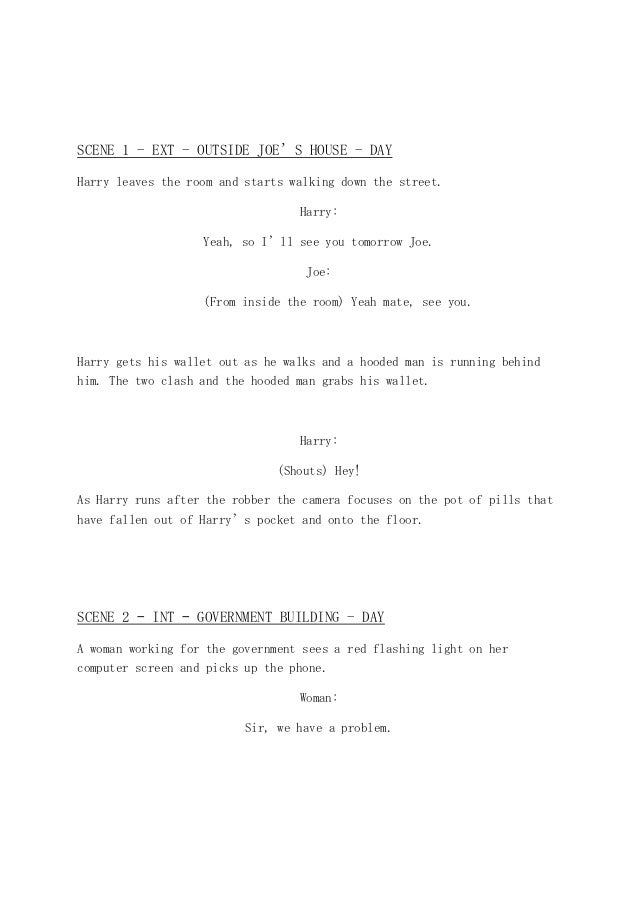 SCENE 1 - EXT - OUTSIDE JOE'S HOUSE - DAY

Harry leaves the room and starts walking down the street.

Harry:

Yeah, so I'll see you tomorrow Joe.

Joe:

(From inside the room) Yeah mate, see you.

Harry gets his wallet out as he walks and a hooded man is running behind him. The two clash and the hooded man grabs his wallet.

Harry:

(Shouts) Hey!

As Harry runs after the robber the camera focuses on the pot of pills that have fallen out of Harry's pocket and onto the floor.

SCENE 2 - INT - GOVERNMENT BUILDING - DAY

A woman working for the government sees a red flashing light on her computer screen and picks up the phone.

Woman:

Sir, we have a problem.